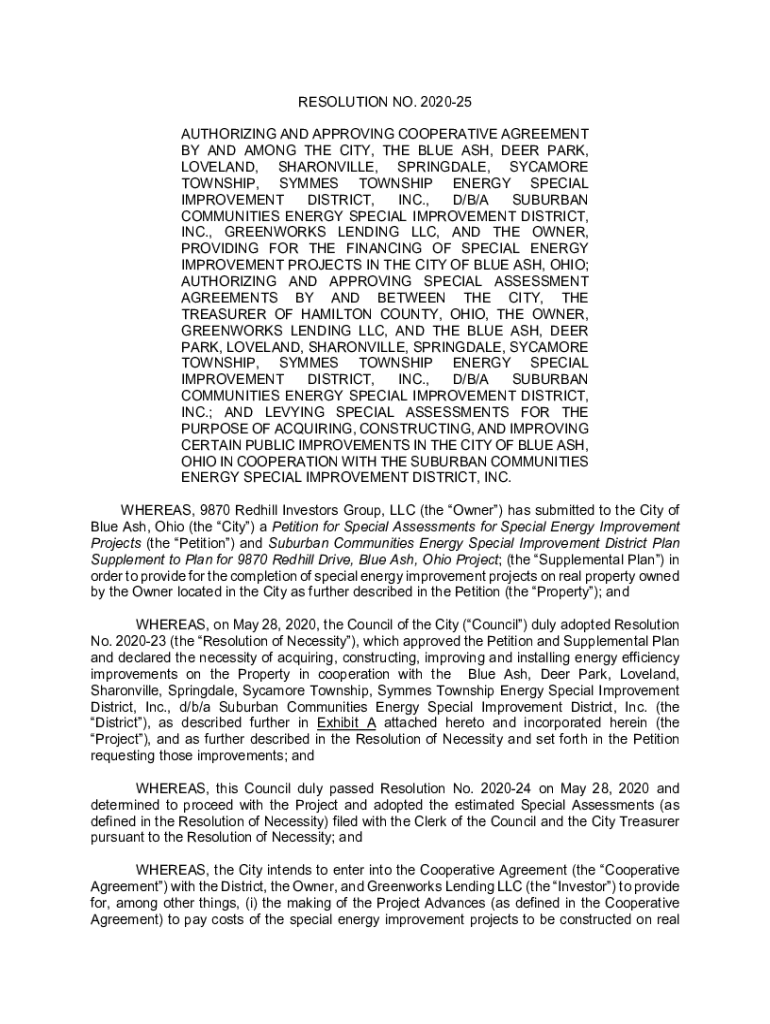 RESOLUTION NO. 2020-25

AUTHORIZING AND APPROVING COOPERATIVE AGREEMENT BY AND AMONG THE CITY, THE BLUE ASH, DEER PARK, LOVELAND, SHARONVILLE, SPRINGDALE, SYCAMORE TOWNSHIP, SYMMES TOWNSHIP ENERGY SPECIAL IMPROVEMENT DISTRICT, INC., D/B/A SUBURBAN COMMUNITIES ENERGY SPECIAL IMPROVEMENT DISTRICT, INC., GREENWORKS LENDING LLC, AND THE OWNER, PROVIDING FOR THE FINANCING OF SPECIAL ENERGY IMPROVEMENT PROJECTS IN THE CITY OF BLUE ASH, OHIO; AUTHORIZING AND APPROVING SPECIAL ASSESSMENT AGREEMENTS BY AND BETWEEN THE CITY, THE TREASURER OF HAMILTON COUNTY, OHIO, THE OWNER, GREENWORKS LENDING LLC, AND THE BLUE ASH, DEER PARK, LOVELAND, SHARONVILLE, SPRINGDALE, SYCAMORE TOWNSHIP, SYMMES TOWNSHIP ENERGY SPECIAL IMPROVEMENT DISTRICT, INC., D/B/A SUBURBAN COMMUNITIES ENERGY SPECIAL IMPROVEMENT DISTRICT, INC.; AND LEVYING SPECIAL ASSESSMENTS FOR THE PURPOSE OF ACQUIRING, CONSTRUCTING, AND IMPROVING CERTAIN PUBLIC IMPROVEMENTS IN THE CITY OF BLUE ASH, OHIO IN COOPERATION WITH THE SUBURBAN COMMUNITIES ENERGY SPECIAL IMPROVEMENT DISTRICT, INC.

WHEREAS, 9870 Redhill Investors Group, LLC (the “Owner”) has submitted to the City of Blue Ash, Ohio (the “City”) a Petition for Special Assessments for Special Energy Improvement Projects (the “Petition”) and Suburban Communities Energy Special Improvement District Plan Supplement to Plan for 9870 Redhill Drive, Blue Ash, Ohio Project; (the “Supplemental Plan”) in order to provide for the completion of special energy improvement projects on real property owned by the Owner located in the City as further described in the Petition (the “Property”); and

WHEREAS, on May 28, 2020, the Council of the City (“Council”) duly adopted Resolution No. 2020-23 (the “Resolution of Necessity”), which approved the Petition and Supplemental Plan and declared the necessity of acquiring, constructing, improving and installing energy efficiency improvements on the Property in cooperation with the Blue Ash, Deer Park, Loveland, Sharonville, Springdale, Sycamore Township, Symmes Township Energy Special Improvement District, Inc., d/b/a Suburban Communities Energy Special Improvement District, Inc. (the “District”), as described further in Exhibit A attached hereto and incorporated herein (the “Project”), and as further described in the Resolution of Necessity and set forth in the Petition requesting those improvements; and

WHEREAS, this Council duly passed Resolution No. 2020-24 on May 28, 2020 and determined to proceed with the Project and adopted the estimated Special Assessments (as defined in the Resolution of Necessity) filed with the Clerk of the Council and the City Treasurer pursuant to the Resolution of Necessity; and

WHEREAS, the City intends to enter into the Cooperative Agreement (the “Cooperative Agreement”) with the District, the Owner, and Greenworks Lending LLC (the “Investor”) to provide for, among other things, (i) the making of the Project Advances (as defined in the Cooperative Agreement) to pay costs of the special energy improvement projects to be constructed on real